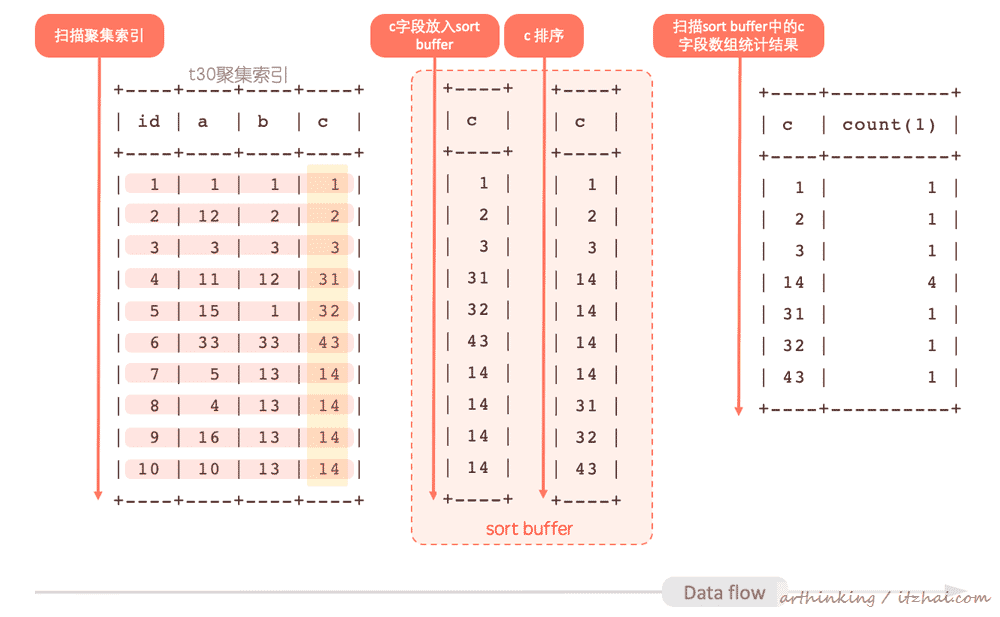 扫描聚集索引

t30聚集索引

| id | a | b | c |
|---|---|---|---|
| 1 | 1 | 1 | 1 |
| 2 | 12 | 2 | 2 |
| 3 | 3 | 3 | 3 |
| 4 | 11 | 12 | 31 |
| 5 | 15 | 1 | 32 |
| 6 | 33 | 33 | 43 |
| 7 | 5 | 13 | 14 |
| 8 | 4 | 13 | 14 |
| 9 | 16 | 13 | 14 |
| 10 | 10 | 13 | 14 |

c字段放入sort buffer

| c |
|---|
| 1 |
| 2 |
| 3 |
| 31 |
| 32 |
| 43 |
| 14 |
| 14 |
| 14 |
| 14 |

c 排序

| c |
|---|
| 1 |
| 2 |
| 3 |
| 14 |
| 14 |
| 14 |
| 14 |
| 31 |
| 32 |
| 43 |

sort buffer

扫描sort buffer中的c字段数组统计结果

| c | count(1) |
|---|---|
| 1 | 1 |
| 2 | 1 |
| 3 | 1 |
| 14 | 4 |
| 31 | 1 |
| 32 | 1 |
| 43 | 1 |

Data flow

arthinking / itzhai.com